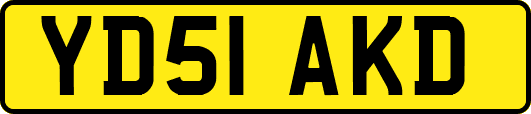 YD51 AKD